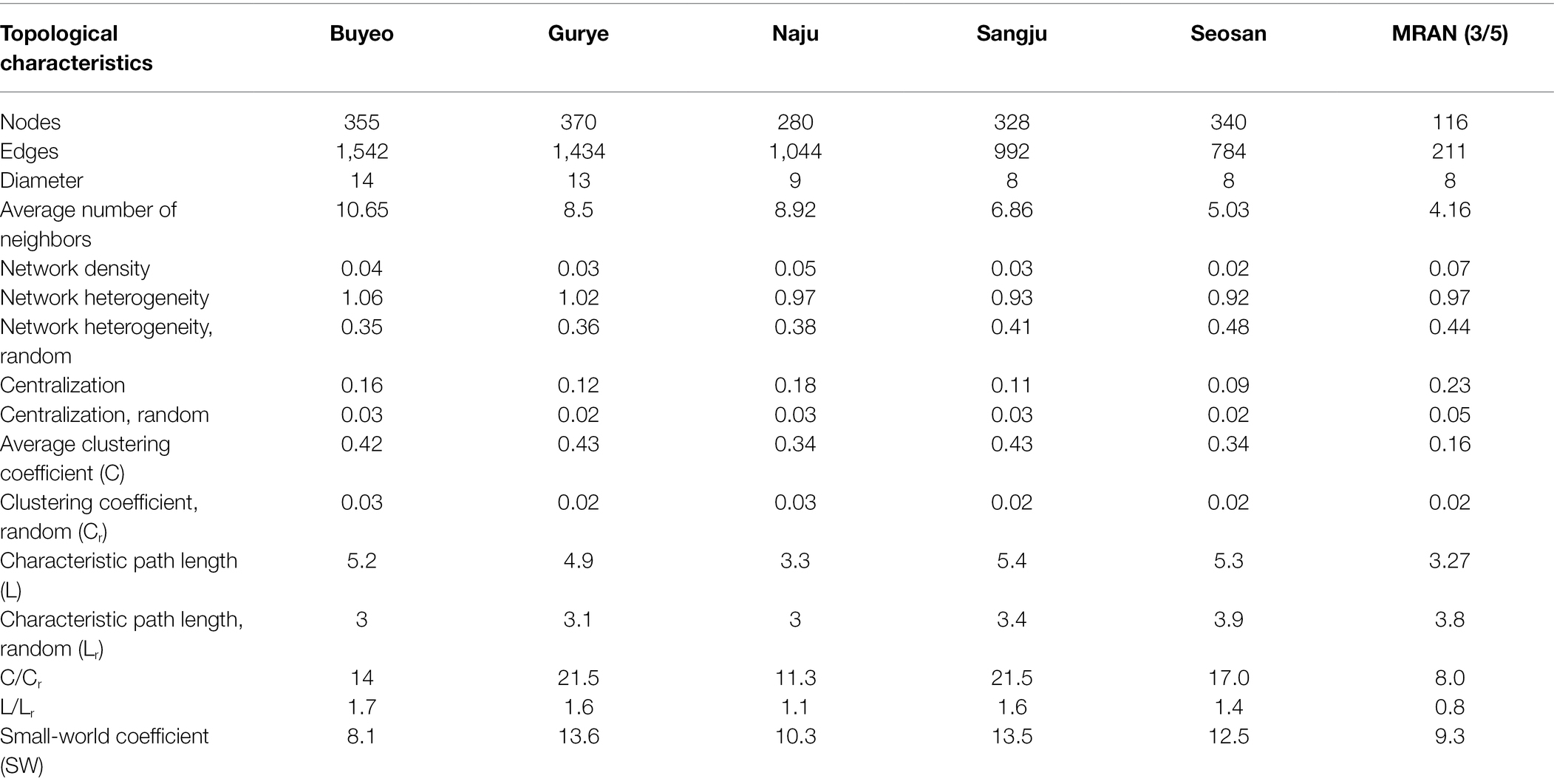 | Topological characteristics | Buyeo | Gurye | Naju | Sangju | Seosan | MRAN (3/5) |
|---|---|---|---|---|---|---|
| Nodes | 355 | 370 | 280 | 328 | 340 | 116 |
| Edges | 1,542 | 1,434 | 1,044 | 992 | 784 | 211 |
| Diameter | 14 | 13 | 9 | 8 | 8 | 8 |
| Average number of neighbors | 10.65 | 8.5 | 8.92 | 6.86 | 5.03 | 4.16 |
| Network density | 0.04 | 0.03 | 0.05 | 0.03 | 0.02 | 0.07 |
| Network heterogeneity | 1.06 | 1.02 | 0.97 | 0.93 | 0.92 | 0.97 |
| Network heterogeneity, random | 0.35 | 0.36 | 0.38 | 0.41 | 0.48 | 0.44 |
| Centralization | 0.16 | 0.12 | 0.18 | 0.11 | 0.09 | 0.23 |
| Centralization, random | 0.03 | 0.02 | 0.03 | 0.03 | 0.02 | 0.05 |
| Average clustering coefficient (C) | 0.42 | 0.43 | 0.34 | 0.43 | 0.34 | 0.16 |
| Clustering coefficient, random ($C_r$) | 0.03 | 0.02 | 0.03 | 0.02 | 0.02 | 0.02 |
| Characteristic path length (L) | 5.2 | 4.9 | 3.3 | 5.4 | 5.3 | 3.27 |
| Characteristic path length, random ($L_r$) | 3 | 3.1 | 3 | 3.4 | 3.9 | 3.8 |
| $C/C_r$ | 14 | 21.5 | 11.3 | 21.5 | 17.0 | 8.0 |
| $L/L_r$ | 1.7 | 1.6 | 1.1 | 1.6 | 1.4 | 0.8 |
| Small-world coefficient (SW) | 8.1 | 13.6 | 10.3 | 13.5 | 12.5 | 9.3 |